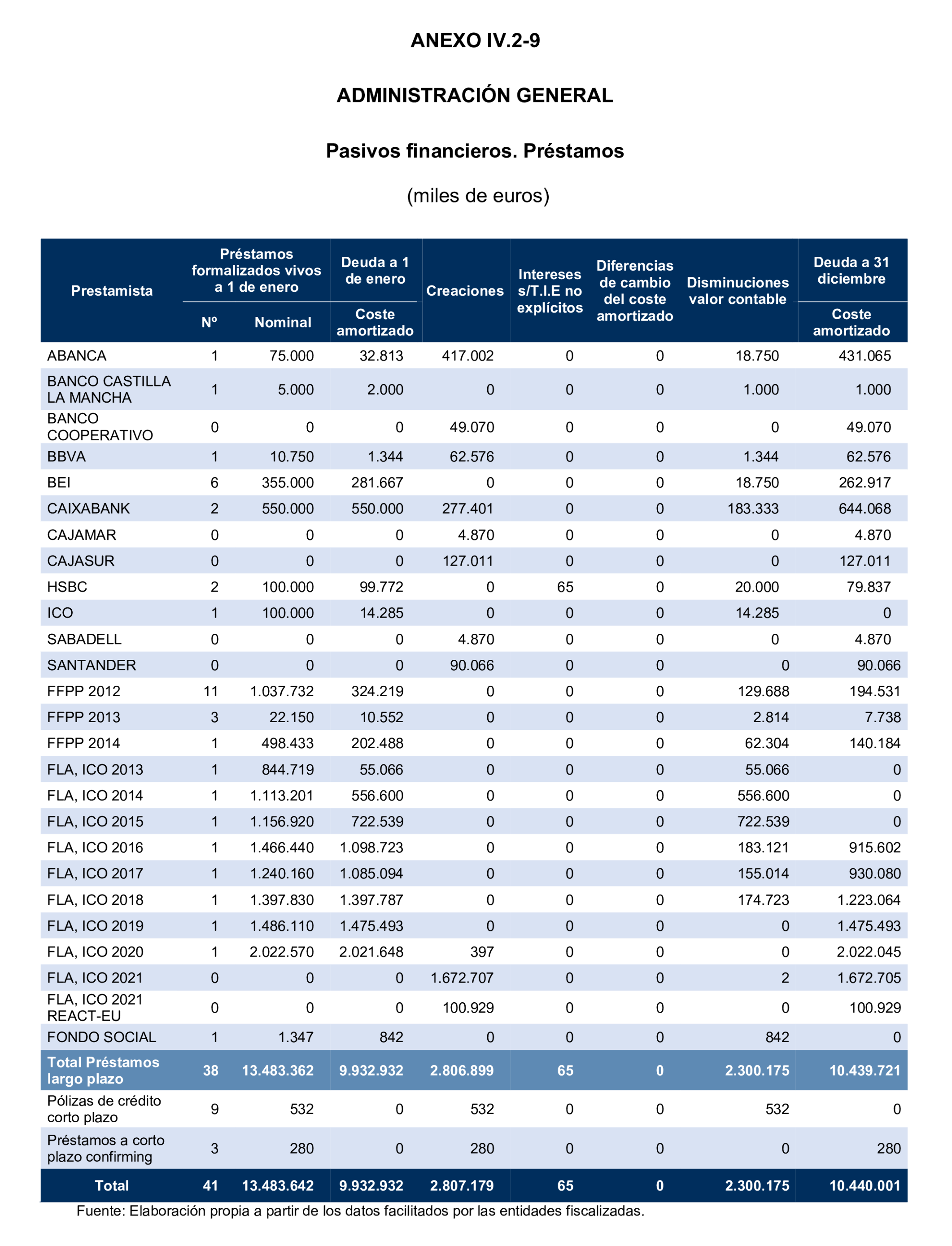 ANEXO IV.2-9

ADMINISTRACIÓN GENERAL

Pasivos financieros. Préstamos

(miles de euros)

| Prestamista | Préstamos formalizados vivos a 1 de enero Nº | Préstamos formalizados vivos a 1 de enero Nominal | Deuda a 1 de enero Coste amortizado | Creaciones | Intereses s/T.I.E no explícitos | Diferencias de cambio del coste amortizado | Disminuciones valor contable | Deuda a 31 diciembre Coste amortizado |
|---|---|---|---|---|---|---|---|---|
| ABANCA | 1 | 75.000 | 32.813 | 417.002 | 0 | 0 | 18.750 | 431.065 |
| BANCO CASTILLA LA MANCHA | 1 | 5.000 | 2.000 | 0 | 0 | 0 | 1.000 | 1.000 |
| BANCO COOPERATIVO | 0 | 0 | 0 | 49.070 | 0 | 0 | 0 | 49.070 |
| BBVA | 1 | 10.750 | 1.344 | 62.576 | 0 | 0 | 1.344 | 62.576 |
| BEI | 6 | 355.000 | 281.667 | 0 | 0 | 0 | 18.750 | 262.917 |
| CAIXABANK | 2 | 550.000 | 550.000 | 277.401 | 0 | 0 | 183.333 | 644.068 |
| CAJAMAR | 0 | 0 | 0 | 4.870 | 0 | 0 | 0 | 4.870 |
| CAJASUR | 0 | 0 | 0 | 127.011 | 0 | 0 | 0 | 127.011 |
| HSBC | 2 | 100.000 | 99.772 | 0 | 65 | 0 | 20.000 | 79.837 |
| ICO | 1 | 100.000 | 14.285 | 0 | 0 | 0 | 14.285 | 0 |
| SABADELL | 0 | 0 | 0 | 4.870 | 0 | 0 | 0 | 4.870 |
| SANTANDER | 0 | 0 | 0 | 90.066 | 0 | 0 | 0 | 90.066 |
| FFPP 2012 | 11 | 1.037.732 | 324.219 | 0 | 0 | 0 | 129.688 | 194.531 |
| FFPP 2013 | 3 | 22.150 | 10.552 | 0 | 0 | 0 | 2.814 | 7.738 |
| FFPP 2014 | 1 | 498.433 | 202.488 | 0 | 0 | 0 | 62.304 | 140.184 |
| FLA, ICO 2013 | 1 | 844.719 | 55.066 | 0 | 0 | 0 | 55.066 | 0 |
| FLA, ICO 2014 | 1 | 1.113.201 | 556.600 | 0 | 0 | 0 | 556.600 | 0 |
| FLA, ICO 2015 | 1 | 1.156.920 | 722.539 | 0 | 0 | 0 | 722.539 | 0 |
| FLA, ICO 2016 | 1 | 1.466.440 | 1.098.723 | 0 | 0 | 0 | 183.121 | 915.602 |
| FLA, ICO 2017 | 1 | 1.240.160 | 1.085.094 | 0 | 0 | 0 | 155.014 | 930.080 |
| FLA, ICO 2018 | 1 | 1.397.830 | 1.397.787 | 0 | 0 | 0 | 174.723 | 1.223.064 |
| FLA, ICO 2019 | 1 | 1.486.110 | 1.475.493 | 0 | 0 | 0 | 0 | 1.475.493 |
| FLA, ICO 2020 | 1 | 2.022.570 | 2.021.648 | 397 | 0 | 0 | 0 | 2.022.045 |
| FLA, ICO 2021 | 0 | 0 | 0 | 1.672.707 | 0 | 0 | 2 | 1.672.705 |
| FLA, ICO 2021 REACT-EU | 0 | 0 | 0 | 100.929 | 0 | 0 | 0 | 100.929 |
| FONDO SOCIAL | 1 | 1.347 | 842 | 0 | 0 | 0 | 842 | 0 |
| Total Préstamos largo plazo | 38 | 13.483.362 | 9.932.932 | 2.806.899 | 65 | 0 | 2.300.175 | 10.439.721 |
| Pólizas de crédito corto plazo | 9 | 532 | 0 | 532 | 0 | 0 | 532 | 0 |
| Préstamos a corto plazo confirming | 3 | 280 | 0 | 280 | 0 | 0 | 0 | 280 |
| Total | 41 | 13.483.642 | 9.932.932 | 2.807.179 | 65 | 0 | 2.300.175 | 10.440.001 |

Fuente: Elaboración propia a partir de los datos facilitados por las entidades fiscalizadas.